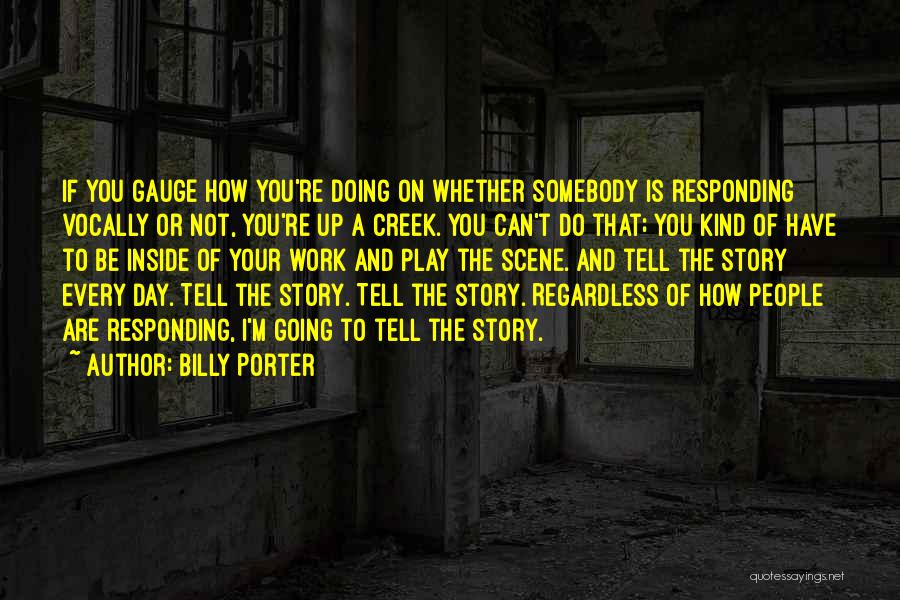 IF YOU GAUGE HOW YOU'RE DOING ON WHETHER SOMEBODY IS RESPONDING VOCALLY OR NOT, YOU'RE UP A CREEK. YOU CAN'T DO THAT; YOU KIND OF HAVE TO BE INSIDE OF YOUR WORK AND PLAY THE SCENE. AND TELL THE STORY EVERY DAY. TELL THE STORY. TELL THE STORY. REGARDLESS OF HOW PEOPLE ARE RESPONDING, I'M GOING TO TELL THE STORY.

~ AUTHOR: BILLY PORTER

quotessayings.net